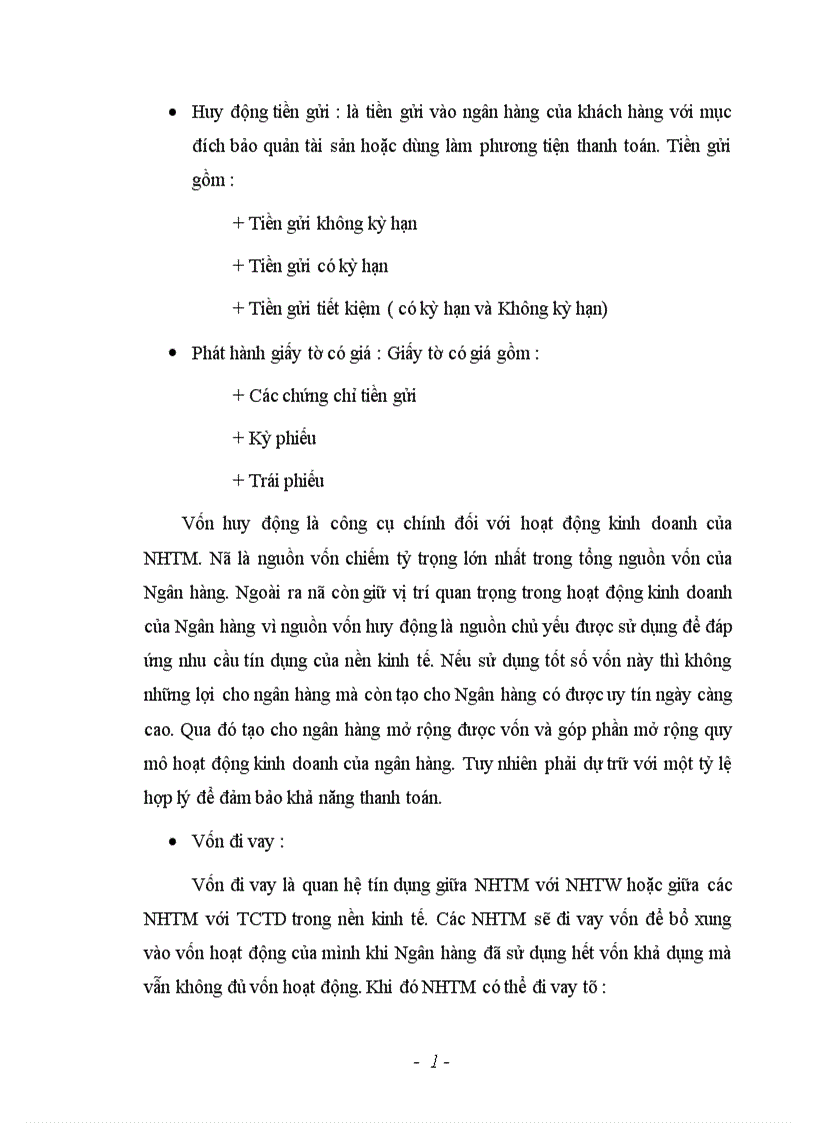 • Huy động tiền gửi : là tiền gửi vào ngân hàng của khách hàng với mục đích bảo quản tài sản hoặc dùng làm phương tiện thanh toán. Tiền gửi gồm :

+ Tiền gửi không kỳ hạn

+ Tiền gửi có kỳ hạn

+ Tiền gửi tiết kiệm ( có kỳ hạn và Không kỳ hạn)

• Phát hành giấy tờ có giá : Giấy tờ có giá gồm :

+ Các chứng chỉ tiền gửi

+ Kỳ phiếu

+ Trái phiếu

Vốn huy động là công cụ chính đối với hoạt động kinh doanh của NHTM. Nã là nguồn vốn chiếm tỷ trọng lớn nhất trong tổng nguồn vốn của Ngân hàng. Ngoài ra nã còn giữ vị trí quan trọng trong hoạt động kinh doanh của Ngân hàng vì nguồn vốn huy động là nguồn chủ yếu được sử dụng để đáp ứng nhu cầu tín dụng của nền kinh tế. Nếu sử dụng tốt số vốn này thì không những lợi cho ngân hàng mà còn tạo cho Ngân hàng có được uy tín ngày càng cao. Qua đó tạo cho ngân hàng mở rộng được vốn và góp phần mở rộng quy mô hoạt động kinh doanh của ngân hàng. Tuy nhiên phải dự trữ với một tỷ lệ hợp lý để đảm bảo khả năng thanh toán.

• Vốn đi vay :

Vốn đi vay là quan hệ tín dụng giữa NHTM với NHTW hoặc giữa các NHTM với TCTD trong nền kinh tế. Các NHTM sẽ đi vay vốn để bổ xung vào vốn hoạt động của mình khi Ngân hàng đã sử dụng hết vốn khả dụng mà vẫn không đủ vốn hoạt động. Khi đó NHTM có thể đi vay tõ :

- 1 -